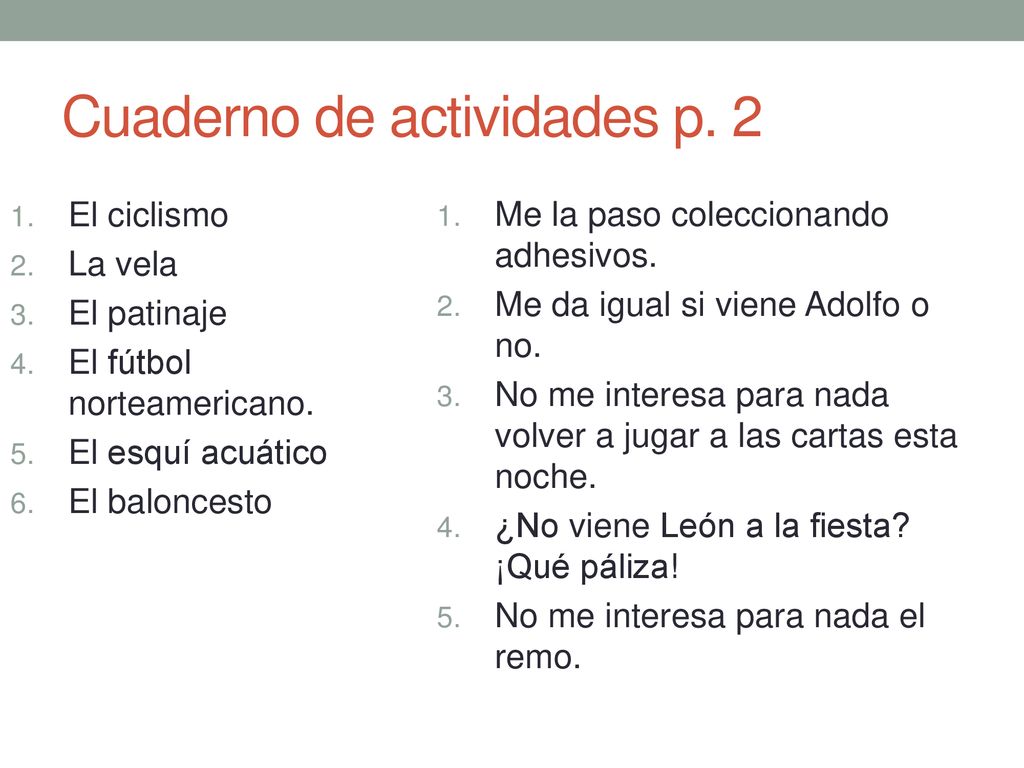 Cuaderno de actividades p. 2

1. El ciclismo
2. La vela
3. El patinaje
4. El fútbol norteamericano.
5. El esquí acuático
6. El baloncesto

1. Me la paso coleccionando adhesivos.
2. Me da igual si viene Adolfo o no.
3. No me interesa para nada volver a jugar a las cartas esta noche.
4. ¿No viene León a la fiesta? ¡Qué páliza!
5. No me interesa para nada el remo.